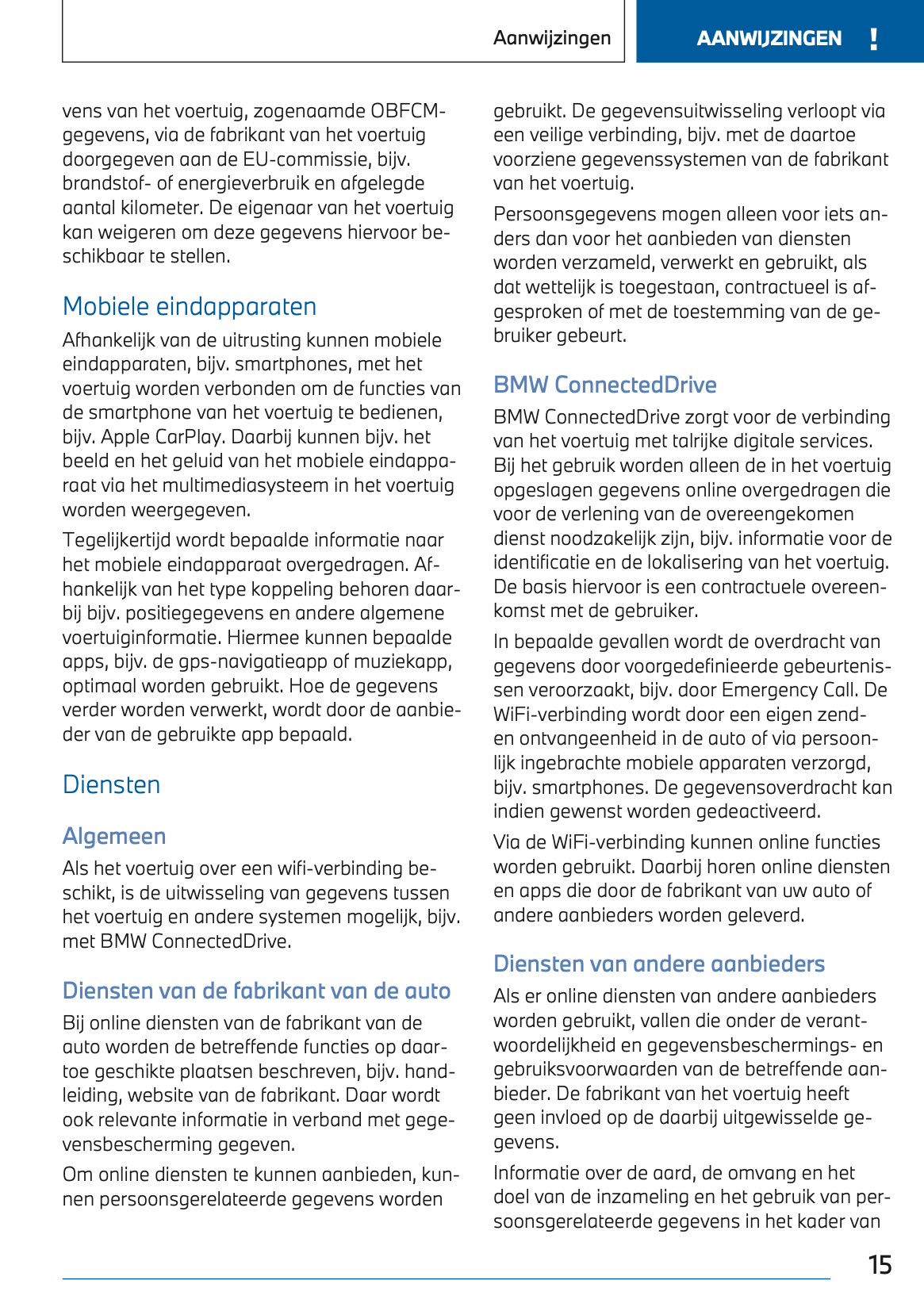 Aanwijzingen

AANWIJZINGEN !

vens van het voertuig, zogenaamde OBFCM-gegevens, via de fabrikant van het voertuig doorgegeven aan de EU-commissie, bijv. brandstof- of energieverbruik en afgelegde aantal kilometer. De eigenaar van het voertuig kan weigeren om deze gegevens hiervoor beschikbaar te stellen.

Mobiele eindapparaten

Afhankelijk van de uitrusting kunnen mobiele eindapparaten, bijv. smartphones, met het voertuig worden verbonden om de functies van de smartphone van het voertuig te bedienen, bijv. Apple CarPlay. Daarbij kunnen bijv. het beeld en het geluid van het mobiele eindapparaat via het multimediasysteem in het voertuig worden weergegeven.

Tegelijkertijd wordt bepaalde informatie naar het mobiele eindapparaat overgedragen. Afhankelijk van het type koppeling behoren daarbij bijv. positiegegevens en andere algemene voertuiginformatie. Hiermee kunnen bepaalde apps, bijv. de gps-navigatieapp of muziekapp, optimaal worden gebruikt. Hoe de gegevens verder worden verwerkt, wordt door de aanbieder van de gebruikte app bepaald.

Diensten

Algemeen

Als het voertuig over een wifi-verbinding beschikt, is de uitwisseling van gegevens tussen het voertuig en andere systemen mogelijk, bijv. met BMW ConnectedDrive.

Diensten van de fabrikant van de auto

Bij online diensten van de fabrikant van de auto worden de betreffende functies op daartoe geschikte plaatsen beschreven, bijv. handleiding, website van de fabrikant. Daar wordt ook relevante informatie in verband met gegevensbescherming gegeven.

Om online diensten te kunnen aanbieden, kunnen persoonsgerelateerde gegevens worden gebruikt. De gegevensuitwisseling verloopt via een veilige verbinding, bijv. met de daartoe voorziene gegevenssystemen van de fabrikant van het voertuig.

Persoonsgegevens mogen alleen voor iets anders dan voor het aanbieden van diensten worden verzameld, verwerkt en gebruikt, als dat wettelijk is toegestaan, contractueel is afgesproken of met de toestemming van de gebruiker gebeurt.

BMW ConnectedDrive

BMW ConnectedDrive zorgt voor de verbinding van het voertuig met talrijke digitale services. Bij het gebruik worden alleen de in het voertuig opgeslagen gegevens online overgedragen die voor de verlening van de overeengekomen dienst noodzakelijk zijn, bijv. informatie voor de identificatie en de lokalisering van het voertuig. De basis hiervoor is een contractuele overeenkomst met de gebruiker.

In bepaalde gevallen wordt de overdracht van gegevens door voorgedefinieerde gebeurtenissen veroorzaakt, bijv. door Emergency Call. De WiFi-verbinding wordt door een eigen zend- en ontvangeenheid in de auto of via persoonlijk ingebrachte mobiele apparaten verzorgd, bijv. smartphones. De gegevensoverdracht kan indien gewenst worden gedeactiveerd.

Via de WiFi-verbinding kunnen online functies worden gebruikt. Daarbij horen online diensten en apps die door de fabrikant van uw auto of andere aanbieders worden geleverd.

Diensten van andere aanbieders

Als er online diensten van andere aanbieders worden gebruikt, vallen die onder de verantwoordelijkheid en gegevensbeschermings- en gebruiksvoorwaarden van de betreffende aanbieder. De fabrikant van het voertuig heeft geen invloed op de daarbij uitgewisselde gegevens.

Informatie over de aard, de omvang en het doel van de inzameling en het gebruik van persoonsgerelateerde gegevens in het kader van

15